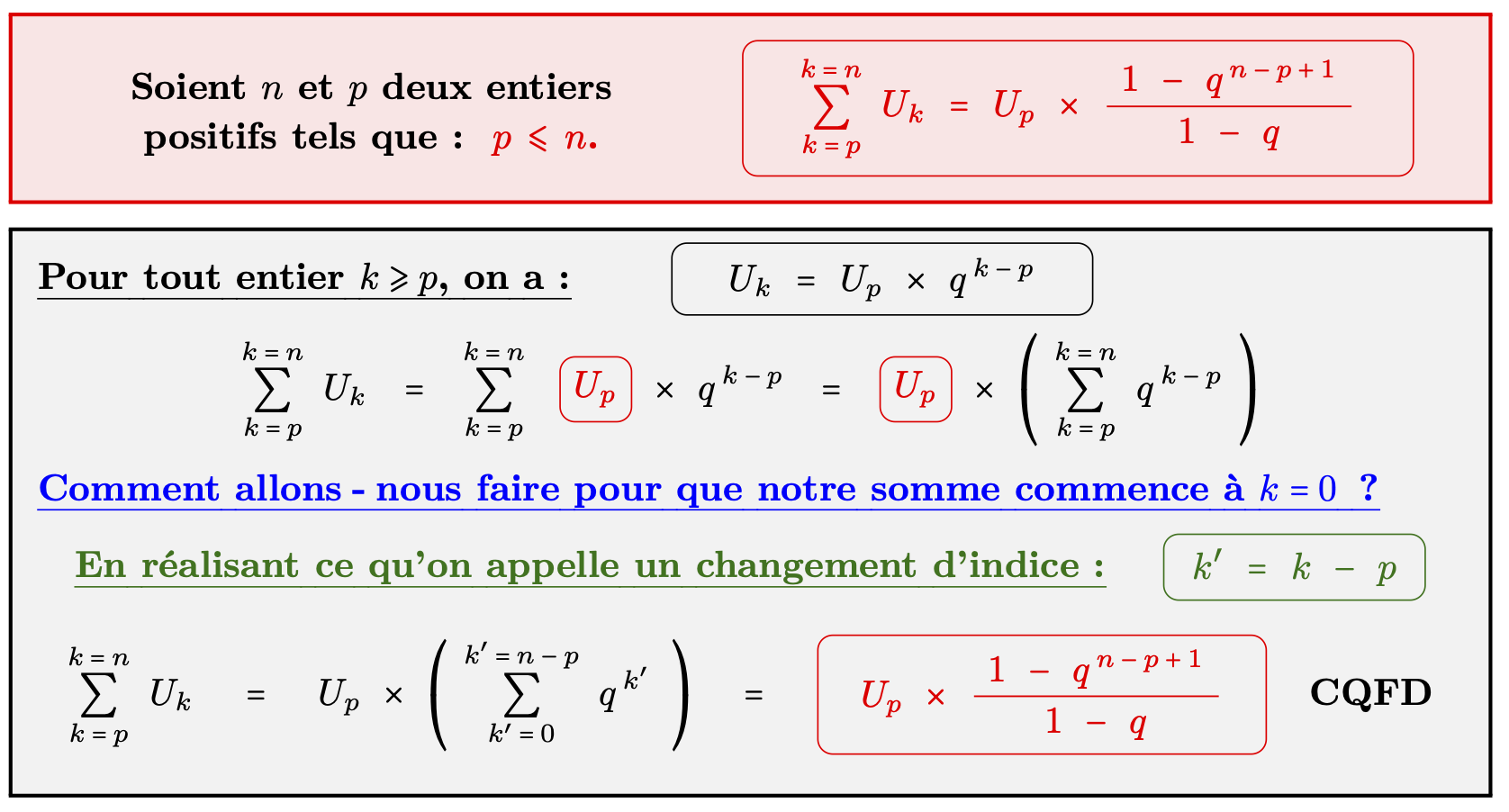 Soient $n$ et $p$ deux entiers positifs tels que : $p \leqslant n$.

$\sum_{k=p}^{k=n} U_k = U_p \times \frac{1 - q^{n-p+1}}{1 - q}$

Pour tout entier $k \geqslant p$, on a : $U_k = U_p \times q^{k-p}$

$\sum_{k=p}^{k=n} U_k = \sum_{k=p}^{k=n} U_p \times q^{k-p} = U_p \times \left( \sum_{k=p}^{k=n} q^{k-p} \right)$

Comment allons - nous faire pour que notre somme commence à $k = 0$ ?

En réalisant ce qu'on appelle un changement d'indice : $k' = k - p$

$\sum_{k=p}^{k=n} U_k = U_p \times \left( \sum_{k'=0}^{k'=n-p} q^{k'} \right) = U_p \times \frac{1 - q^{n-p+1}}{1 - q}$ CQFD